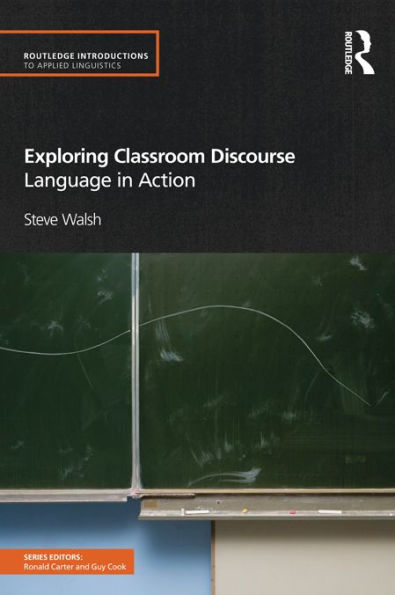 ROUTLEDGE INTRODUCTIONS
TO APPLIED LINGUISTICS

ROUTLEDGE

Exploring Classroom Discourse
Language in Action

Steve Walsh

SERIES EDITORS:
Ronald Carter and Guy Cook